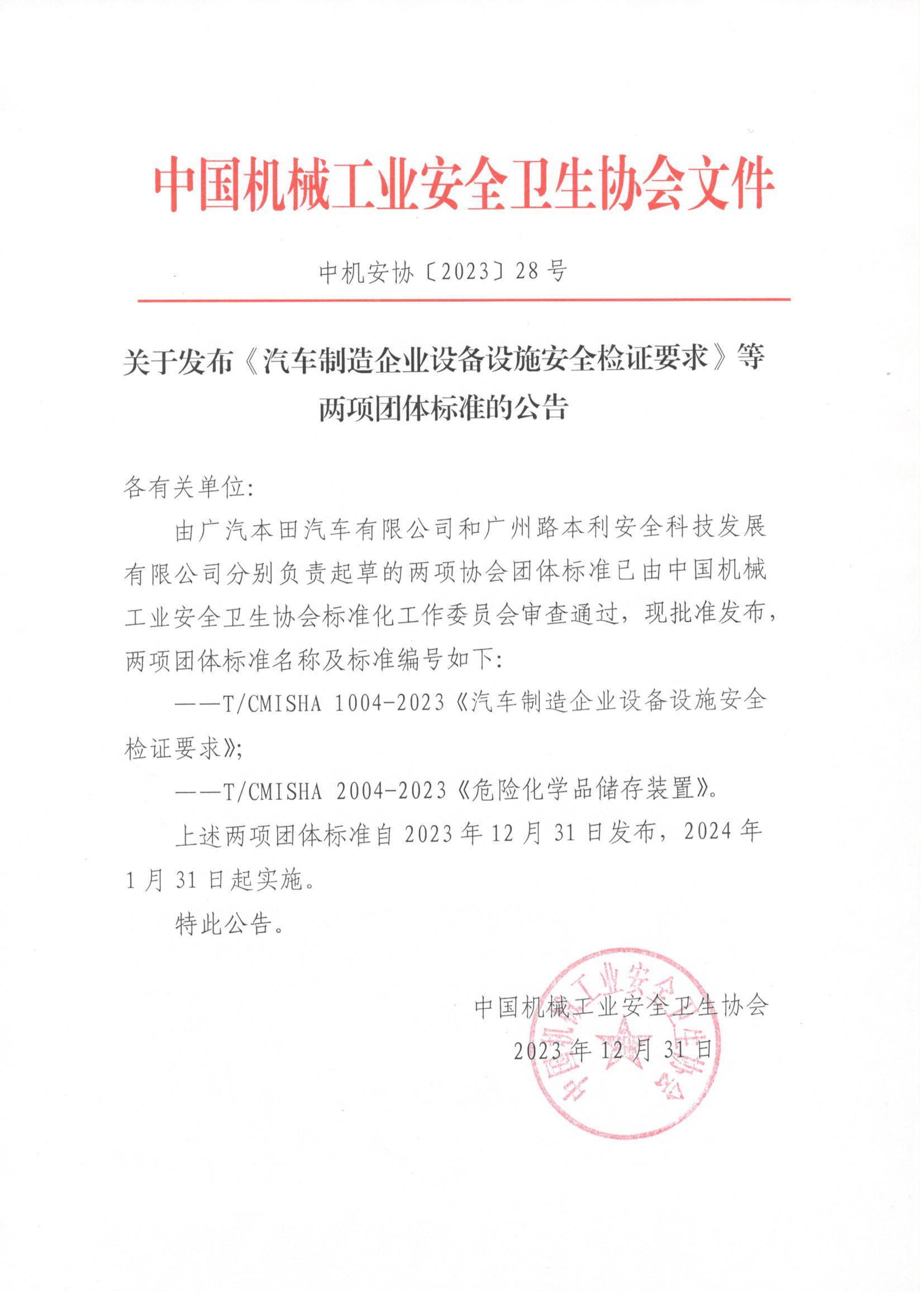 中国机械工业安全卫生协会文件

中机安协〔2023〕28号

关于发布《汽车制造企业设备设施安全检证要求》等两项团体标准的公告

各有关单位:

由广汽本田汽车有限公司和广州路本利安全科技发展有限公司分别负责起草的两项协会团体标准已由中国机械工业安全卫生协会标准化工作委员会审查通过，现批准发布，两项团体标准名称及标准编号如下:

——T/CMISHA 1004-2023《汽车制造企业设备设施安全检证要求》;

——T/CMISHA 2004-2023《危险化学品储存装置》。

上述两项团体标准自2023年12月31日发布，2024年1月31日起实施。

特此公告。

中国机械工业安全卫生协会
2023年12月31日

中国机械工业安全卫生协会